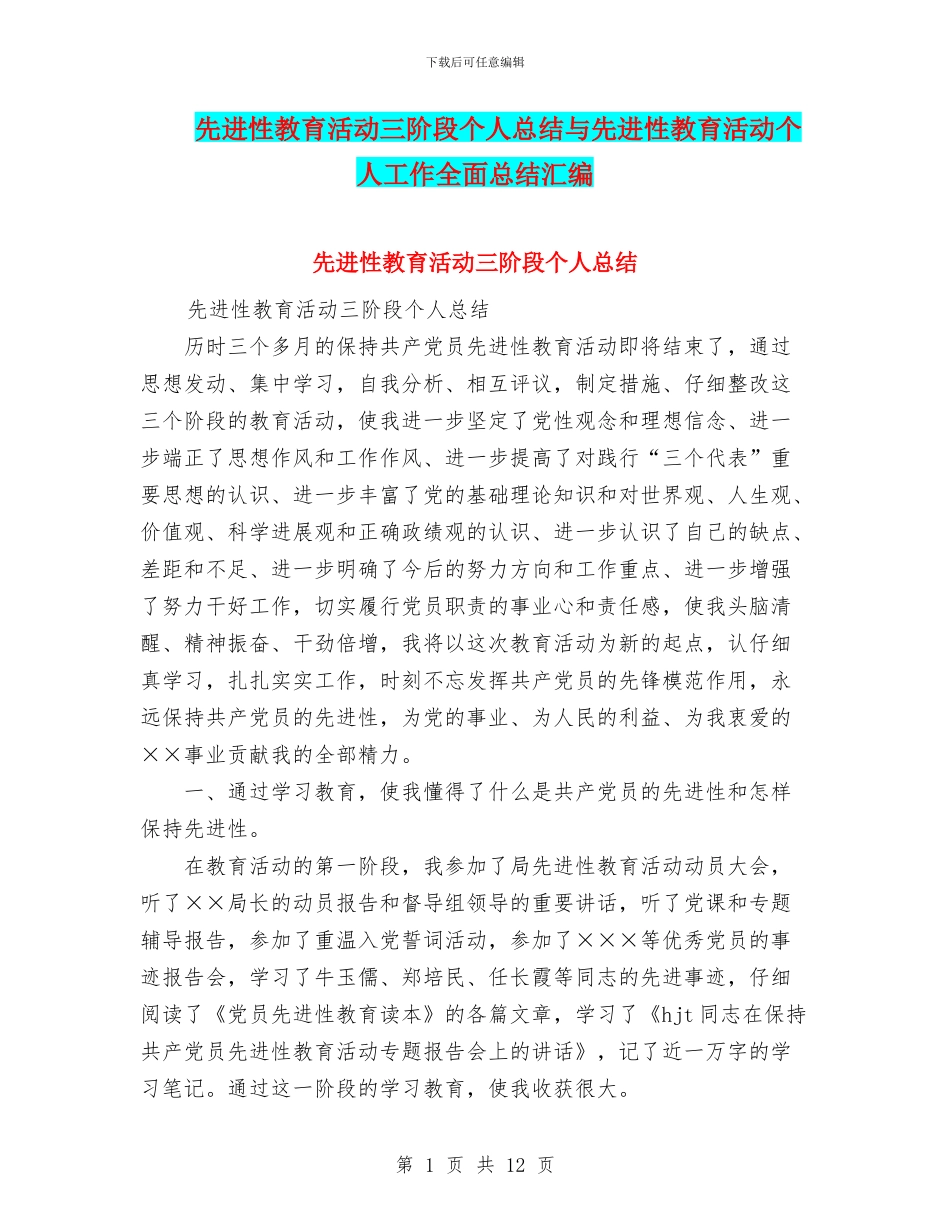 下载后可任意编辑

先进性教育活动三阶段个人总结与先进性教育活动个人工作全面总结汇编

先进性教育活动三阶段个人总结

先进性教育活动三阶段个人总结

历时三个多月的保持共产党员先进性教育活动即将结束了，通过思想发动、集中学习，自我分析、相互评议，制定措施、仔细整改这三个阶段的教育活动，使我进一步坚定了党性观念和理想信念、进一步端正了思想作风和工作作风、进一步提高了对践行“三个代表”重要思想的认识、进一步丰富了党的基础理论知识和对世界观、人生观、价值观、科学进展观和正确政绩观的认识、进一步认识了自己的缺点、差距和不足、进一步明确了今后的努力方向和工作重点、进一步增强了努力干好工作，切实履行党员职责的事业心和责任感，使我头脑清醒、精神振奋、干劲倍增，我将以这次教育活动为新的起点，认仔细真学习，扎扎实实工作，时刻不忘发挥共产党员的先锋模范作用，永远保持共产党员的先进性，为党的事业、为人民的利益、为我衷爱的××事业贡献我的全部精力。

一、通过学习教育，使我懂得了什么是共产党员的先进性和怎样保持先进性。

在教育活动的第一阶段，我参加了局先进性教育活动动员大会，听了××局长的动员报告和督导组领导的重要讲话，听了党课和专题辅导报告，参加了重温入党誓词活动，参加了×××等优秀党员的事迹报告会，学习了牛玉儒、郑培民、任长霞等同志的先进事迹，仔细阅读了《党员先进性教育读本》的各篇文章，学习了《hjt 同志在保持共产党员先进性教育活动专题报告会上的讲话》，记了近一万字的学习笔记。通过这一阶段的学习教育，使我收获很大。

第 1 页 共 12 页